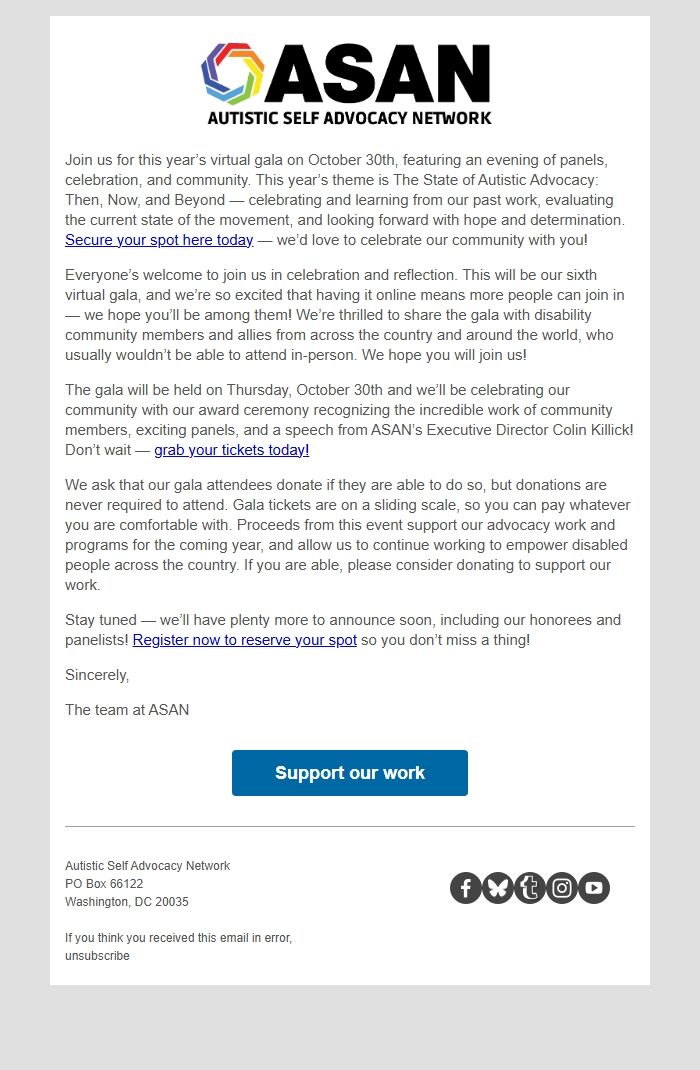 ASAN
AUTISTIC SELF ADVOCACY NETWORK

Join us for this year's virtual gala on October 30th, featuring an evening of panels, celebration, and community. This year's theme is The State of Autistic Advocacy: Then, Now, and Beyond — celebrating and learning from our past work, evaluating the current state of the movement, and looking forward with hope and determination. Secure your spot here today — we'd love to celebrate our community with you!

Everyone's welcome to join us in celebration and reflection. This will be our sixth virtual gala, and we're so excited that having it online means more people can join in — we hope you'll be among them! We're thrilled to share the gala with disability community members and allies from across the country and around the world, who usually wouldn't be able to attend in-person. We hope you will join us!

The gala will be held on Thursday, October 30th and we'll be celebrating our community with our award ceremony recognizing the incredible work of community members, exciting panels, and a speech from ASAN's Executive Director Colin Killick! Don't wait — grab your tickets today!

We ask that our gala attendees donate if they are able to do so, but donations are never required to attend. Gala tickets are on a sliding scale, so you can pay whatever you are comfortable with. Proceeds from this event support our advocacy work and programs for the coming year, and allow us to continue working to empower disabled people across the country. If you are able, please consider donating to support our work.

Stay tuned — we'll have plenty more to announce soon, including our honorees and panelists! Register now to reserve your spot so you don't miss a thing!

Sincerely,

The team at ASAN

Support our work

Autistic Self Advocacy Network
PO Box 66122
Washington, DC 20035

If you think you received this email in error, unsubscribe